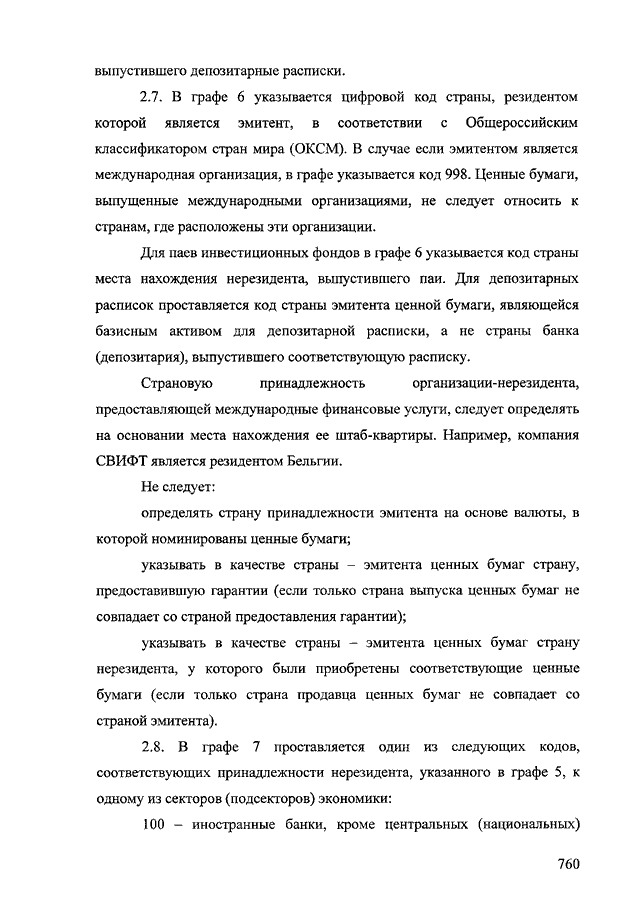 выпустившего депозитарные расписки.

2.7. В графе 6 указывается цифровой код страны, резидентом которой является эмитент, в соответствии с Общероссийским классификатором стран мира (ОКСМ). В случае если эмитентом является международная организация, в графе указывается код 998. Ценные бумаги, выпущенные международными организациями, не следует относить к странам, где расположены эти организации.

Для паев инвестиционных фондов в графе 6 указывается код страны места нахождения нерезидента, выпустившего паи. Для депозитарных расписок проставляется код страны эмитента ценной бумаги, являющейся базисным активом для депозитарной расписки, а не страны банка (депозитария), выпустившего соответствующую расписку.

Страновую принадлежность организации-нерезидента, предоставляющей международные финансовые услуги, следует определять на основании места нахождения ее штаб-квартиры. Например, компания СВИФТ является резидентом Бельгии.

Не следует:

определять страну принадлежности эмитента на основе валюты, в которой номинированы ценные бумаги;

указывать в качестве страны – эмитента ценных бумаг страну, предоставившую гарантии (если только страна выпуска ценных бумаг не совпадает со страной предоставления гарантии);

указывать в качестве страны – эмитента ценных бумаг страну нерезидента, у которого были приобретены соответствующие ценные бумаги (если только страна продавца ценных бумаг не совпадает со страной эмитента).

2.8. В графе 7 проставляется один из следующих кодов, соответствующих принадлежности нерезидента, указанного в графе 5, к одному из секторов (подсекторов) экономики:

100 – иностранные банки, кроме центральных (национальных)

760